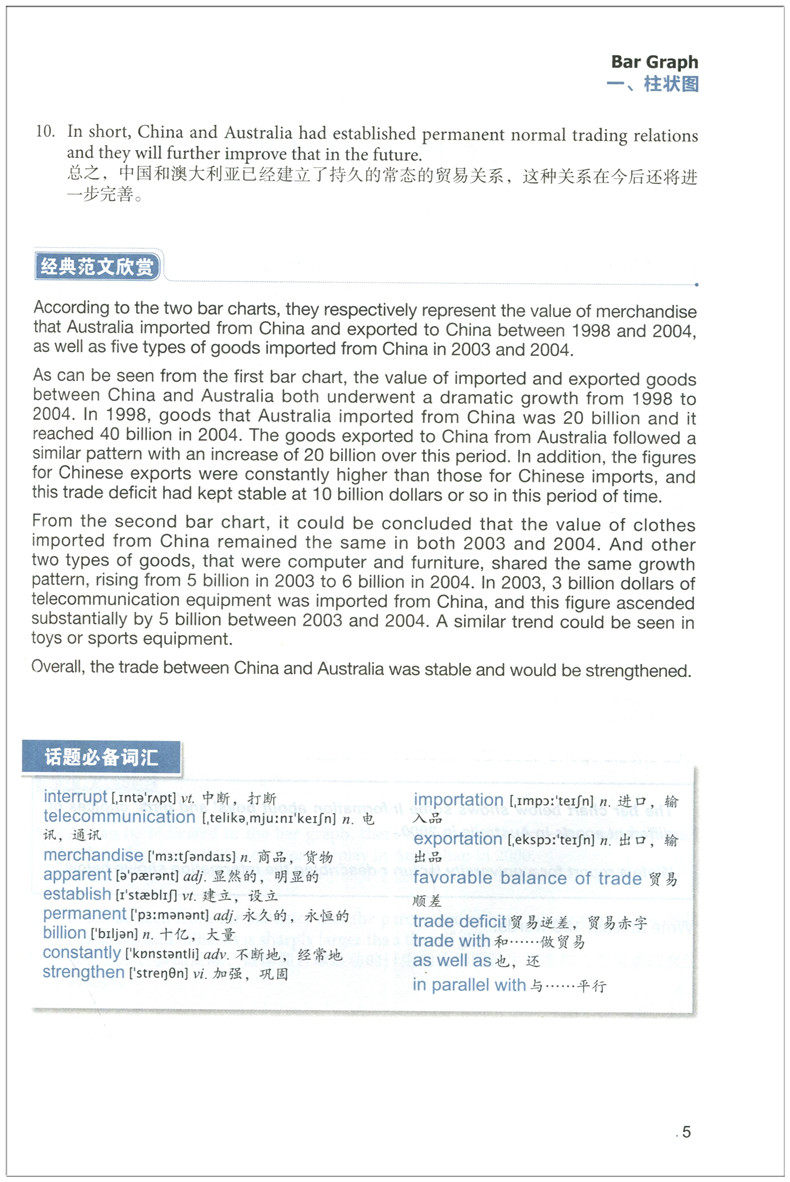 Bar Graph
一、柱状图

10. In short, China and Australia had established permanent normal trading relations and they will further improve that in the future.
总之，中国和澳大利亚已经建立了持久的常态的贸易关系，这种关系在今后还将进一步完善。

经典范文欣赏

According to the two bar charts, they respectively represent the value of merchandise that Australia imported from China and exported to China between 1998 and 2004, as well as five types of goods imported from China in 2003 and 2004.

As can be seen from the first bar chart, the value of imported and exported goods between China and Australia both underwent a dramatic growth from 1998 to 2004. In 1998, goods that Australia imported from China was 20 billion and it reached 40 billion in 2004. The goods exported to China from Australia followed a similar pattern with an increase of 20 billion over this period. In addition, the figures for Chinese exports were constantly higher than those for Chinese imports, and this trade deficit had kept stable at 10 billion dollars or so in this period of time.

From the second bar chart, it could be concluded that the value of clothes imported from China remained the same in both 2003 and 2004. And other two types of goods, that were computer and furniture, shared the same growth pattern, rising from 5 billion in 2003 to 6 billion in 2004. In 2003, 3 billion dollars of telecommunication equipment was imported from China, and this figure ascended substantially by 5 billion between 2003 and 2004. A similar trend could be seen in toys or sports equipment.

Overall, the trade between China and Australia was stable and would be strengthened.

话题必备词汇

interrupt [ˌɪntəˈrʌpt] vt. 中断，打断
telecommunication [ˌtelikəˌmjuːnɪˈkeɪʃn] n. 电讯，通讯
merchandise [ˈmɜːtʃəndaɪs] n. 商品，货物
apparent [əˈpærənt] adj. 显然的，明显的
establish [ɪˈstæblɪʃ] vt. 建立，设立
permanent [ˈpɜːmənənt] adj. 永久的，永恒的
billion [ˈbɪljən] n. 十亿，大量
constantly [ˈkɒnstəntli] adv. 不断地，经常地
strengthen [ˈstreŋθn] vi. 加强，巩固

importation [ˌɪmpɔːˈteɪʃn] n. 进口，输入品
exportation [ˌekspɔːˈteɪʃn] n. 出口，输出品
favorable balance of trade 贸易顺差
trade deficit 贸易逆差，贸易赤字
trade with 和……做贸易
as well as 也，还
in parallel with 与……平行

5